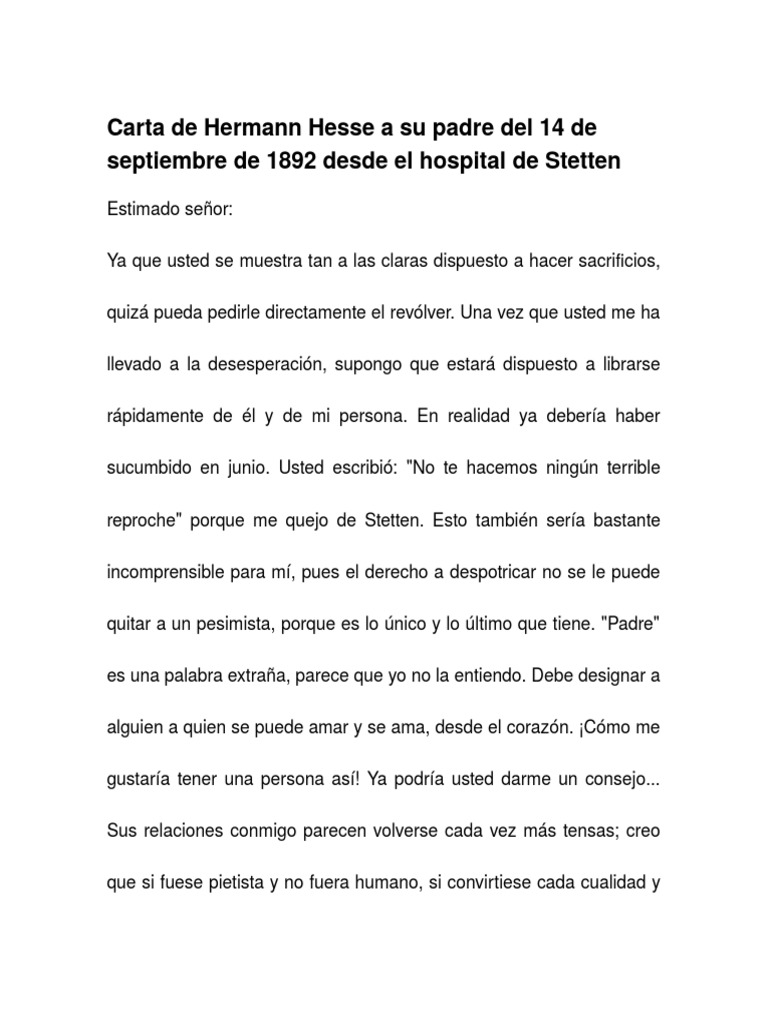 Carta de Hermann Hesse a su padre del 14 de septiembre de 1892 desde el hospital de Stetten

Estimado señor:

Ya que usted se muestra tan a las claras dispuesto a hacer sacrificios, quizá pueda pedirle directamente el revólver. Una vez que usted me ha llevado a la desesperación, supongo que estará dispuesto a librarse rápidamente de él y de mi persona. En realidad ya debería haber sucumbido en junio. Usted escribió: "No te hacemos ningún terrible reproche" porque me quejo de Stetten. Esto también sería bastante incomprensible para mí, pues el derecho a despotricar no se le puede quitar a un pesimista, porque es lo único y lo último que tiene. "Padre" es una palabra extraña, parece que yo no la entiendo. Debe designar a alguien a quien se puede amar y se ama, desde el corazón. ¡Cómo me gustaría tener una persona así! Ya podría usted darme un consejo... Sus relaciones conmigo parecen volverse cada vez más tensas; creo que si fuese pietista y no fuera humano, si convirtiese cada cualidad y